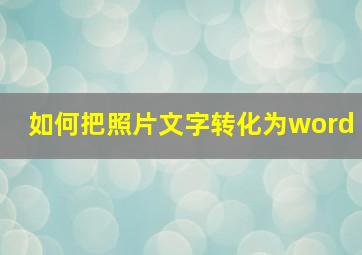 如何把照片文字转化为word